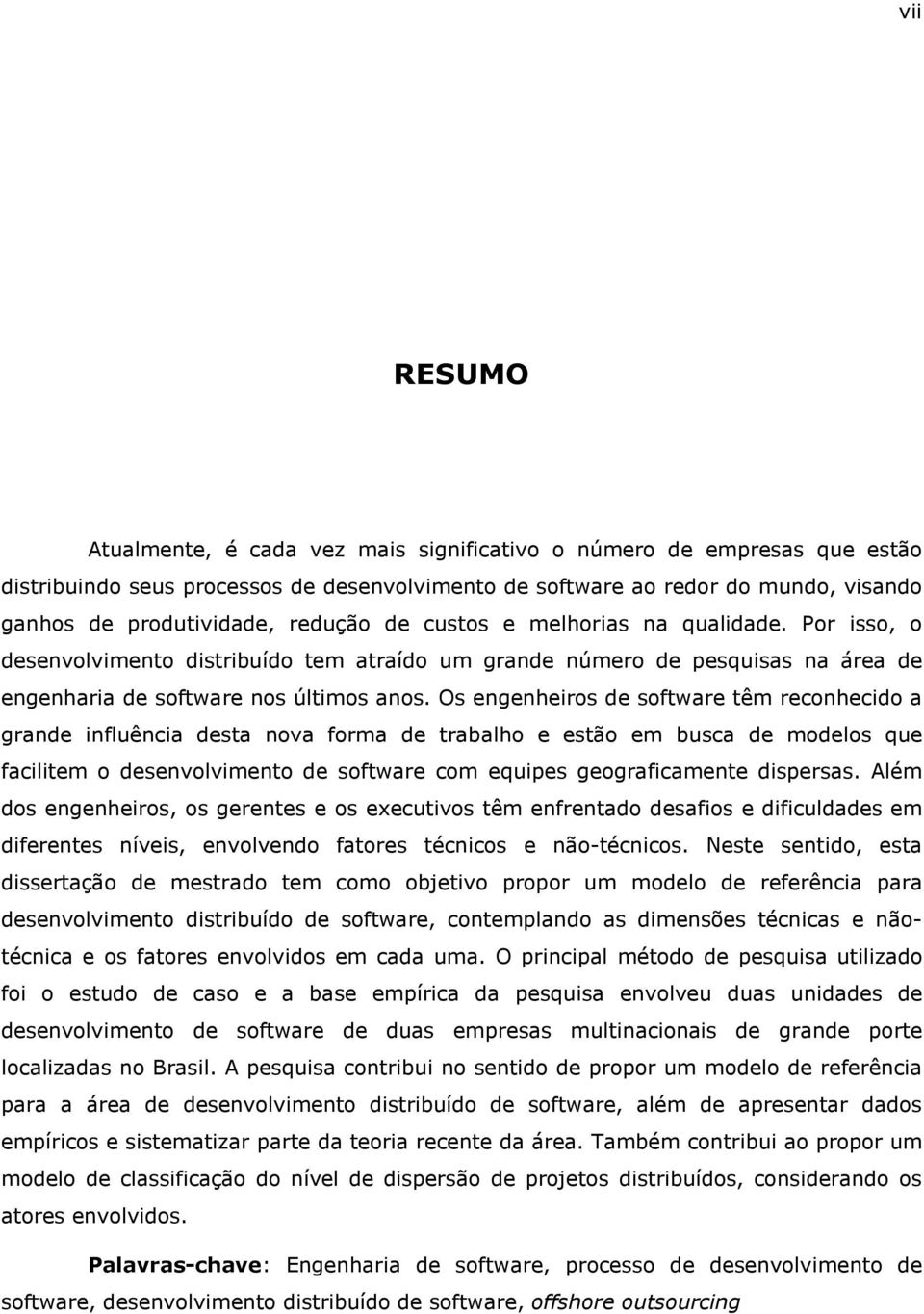 vii

RESUMO

Atualmente, é cada vez mais significativo o número de empresas que estão distribuindo seus processos de desenvolvimento de software ao redor do mundo, visando ganhos de produtividade, redução de custos e melhorias na qualidade. Por isso, o desenvolvimento distribuído tem atraído um grande número de pesquisas na área de engenharia de software nos últimos anos. Os engenheiros de software têm reconhecido a grande influência desta nova forma de trabalho e estão em busca de modelos que facilitem o desenvolvimento de software com equipes geograficamente dispersas. Além dos engenheiros, os gerentes e os executivos têm enfrentado desafios e dificuldades em diferentes níveis, envolvendo fatores técnicos e não-técnicos. Neste sentido, esta dissertação de mestrado tem como objetivo propor um modelo de referência para desenvolvimento distribuído de software, contemplando as dimensões técnicas e não-técnica e os fatores envolvidos em cada uma. O principal método de pesquisa utilizado foi o estudo de caso e a base empírica da pesquisa envolveu duas unidades de desenvolvimento de software de duas empresas multinacionais de grande porte localizadas no Brasil. A pesquisa contribui no sentido de propor um modelo de referência para a área de desenvolvimento distribuído de software, além de apresentar dados empíricos e sistematizar parte da teoria recente da área. Também contribui ao propor um modelo de classificação do nível de dispersão de projetos distribuídos, considerando os atores envolvidos.

Palavras-chave: Engenharia de software, processo de desenvolvimento de software, desenvolvimento distribuído de software, offshore outsourcing